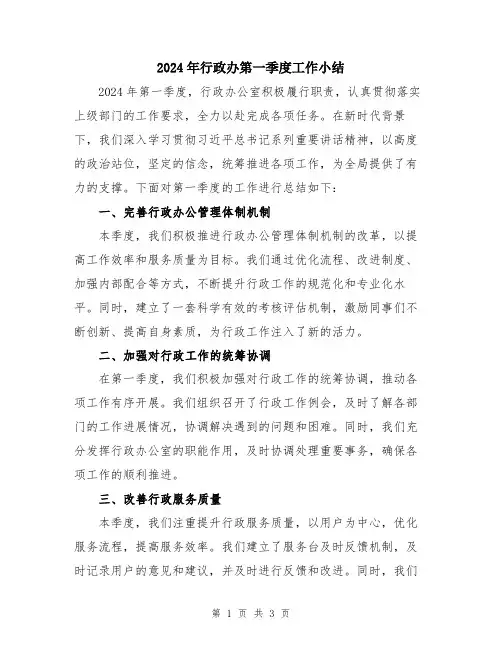 2024年行政办第一季度工作小结

2024年第一季度，行政办公室积极履行职责，认真贯彻落实上级部门的工作要求，全力以赴完成各项任务。在新时代背景下，我们深入学习贯彻习近平总书记系列重要讲话精神，以高度的政治站位，坚定的信念，统筹推进各项工作，为全局提供了有力的支撑。下面对第一季度的工作进行总结如下：

一、完善行政办公管理体制机制

本季度，我们积极推进行政办公管理体制机制的改革，以提高工作效率和服务质量为目标。我们通过优化流程、改进制度、加强内部配合等方式，不断提升行政工作的规范化和专业化水平。同时，建立了一套科学有效的考核评估机制，激励同事们不断创新、提高自身素质，为行政工作注入了新的活力。

二、加强对行政工作的统筹协调

在第一季度，我们积极加强对行政工作的统筹协调，推动各项工作有序开展。我们组织召开了行政工作例会，及时了解各部门的工作进展情况，协调解决遇到的问题和困难。同时，我们充分发挥行政办公室的职能作用，及时协调处理重要事务，确保各项工作的顺利推进。

三、改善行政服务质量

本季度，我们注重提升行政服务质量，以用户为中心，优化服务流程，提高服务效率。我们建立了服务台及时反馈机制，及时记录用户的意见和建议，并及时进行反馈和改进。同时，我们

第 1 页 共 3 页